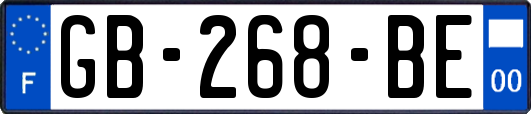 F

GB-268-BE

00